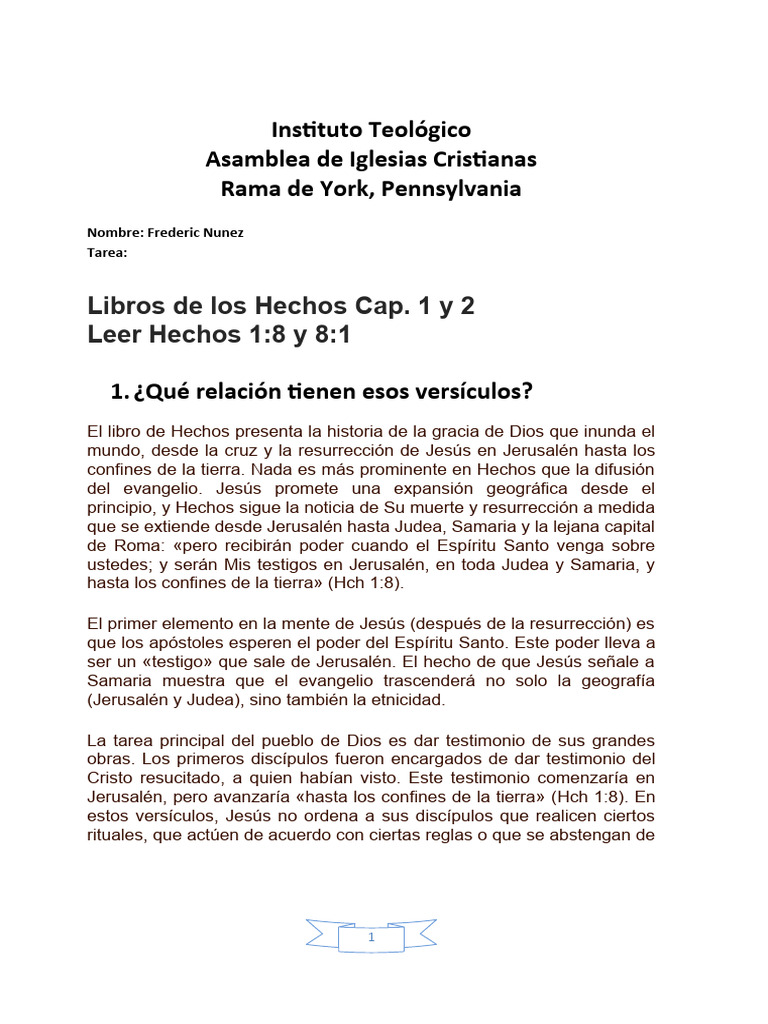 Instituto Teológico
Asamblea de Iglesias Cristianas
Rama de York, Pennsylvania

Nombre: Frederic Nunez
Tarea:

Libros de los Hechos Cap. 1 y 2
Leer Hechos 1:8 y 8:1

1. ¿Qué relación tienen esos versículos?

El libro de Hechos presenta la historia de la gracia de Dios que inunda el mundo, desde la cruz y la resurrección de Jesús en Jerusalén hasta los confines de la tierra. Nada es más prominente en Hechos que la difusión del evangelio. Jesús promete una expansión geográfica desde el principio, y Hechos sigue la noticia de Su muerte y resurrección a medida que se extiende desde Jerusalén hasta Judea, Samaria y la lejana capital de Roma: «pero recibirán poder cuando el Espíritu Santo venga sobre ustedes; y serán Mis testigos en Jerusalén, en toda Judea y Samaria, y hasta los confines de la tierra» (Hch 1:8).

El primer elemento en la mente de Jesús (después de la resurrección) es que los apóstoles esperen el poder del Espíritu Santo. Este poder lleva a ser un «testigo» que sale de Jerusalén. El hecho de que Jesús señale a Samaria muestra que el evangelio trascenderá no solo la geografía (Jerusalén y Judea), sino también la etnicidad.

La tarea principal del pueblo de Dios es dar testimonio de sus grandes obras. Los primeros discípulos fueron encargados de dar testimonio del Cristo resucitado, a quien habían visto. Este testimonio comenzaría en Jerusalén, pero avanzaría «hasta los confines de la tierra» (Hch 1:8). En estos versículos, Jesús no ordena a sus discípulos que realicen ciertos rituales, que actúen de acuerdo con ciertas reglas o que se abstengan de

1